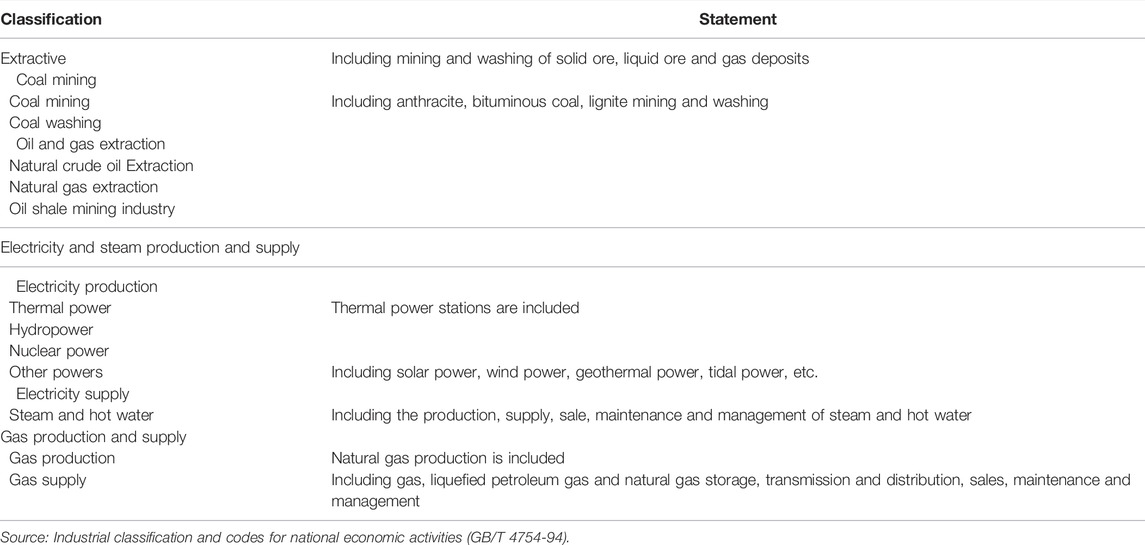 | Classification | Statement |
|---|---|
| Extractive | Including mining and washing of solid ore, liquid ore and gas deposits |
| Coal mining | |
| Coal mining | Including anthracite, bituminous coal, lignite mining and washing |
| Coal washing | |
| Oil and gas extraction | |
| Natural crude oil Extraction | |
| Natural gas extraction | |
| Oil shale mining industry | |
| Electricity and steam production and supply | |
| Electricity production | |
| Thermal power | Thermal power stations are included |
| Hydropower | |
| Nuclear power | |
| Other powers | Including solar power, wind power, geothermal power, tidal power, etc. |
| Electricity supply | |
| Steam and hot water | Including the production, supply, sale, maintenance and management of steam and hot water |
| Gas production and supply | |
| Gas production | Natural gas production is included |
| Gas supply | Including gas, liquefied petroleum gas and natural gas storage, transmission and distribution, sales, maintenance and management |

Source: Industrial classification and codes for national economic activities (GB/T 4754-94).